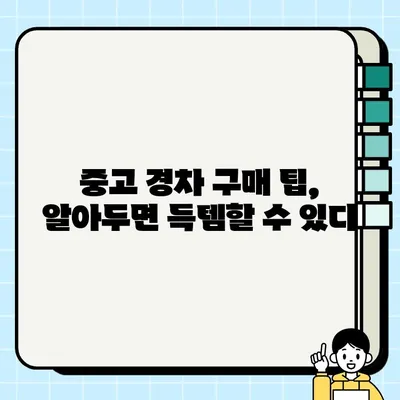 중고 경차 구매 팁,
알아두면 득템할 수 있다